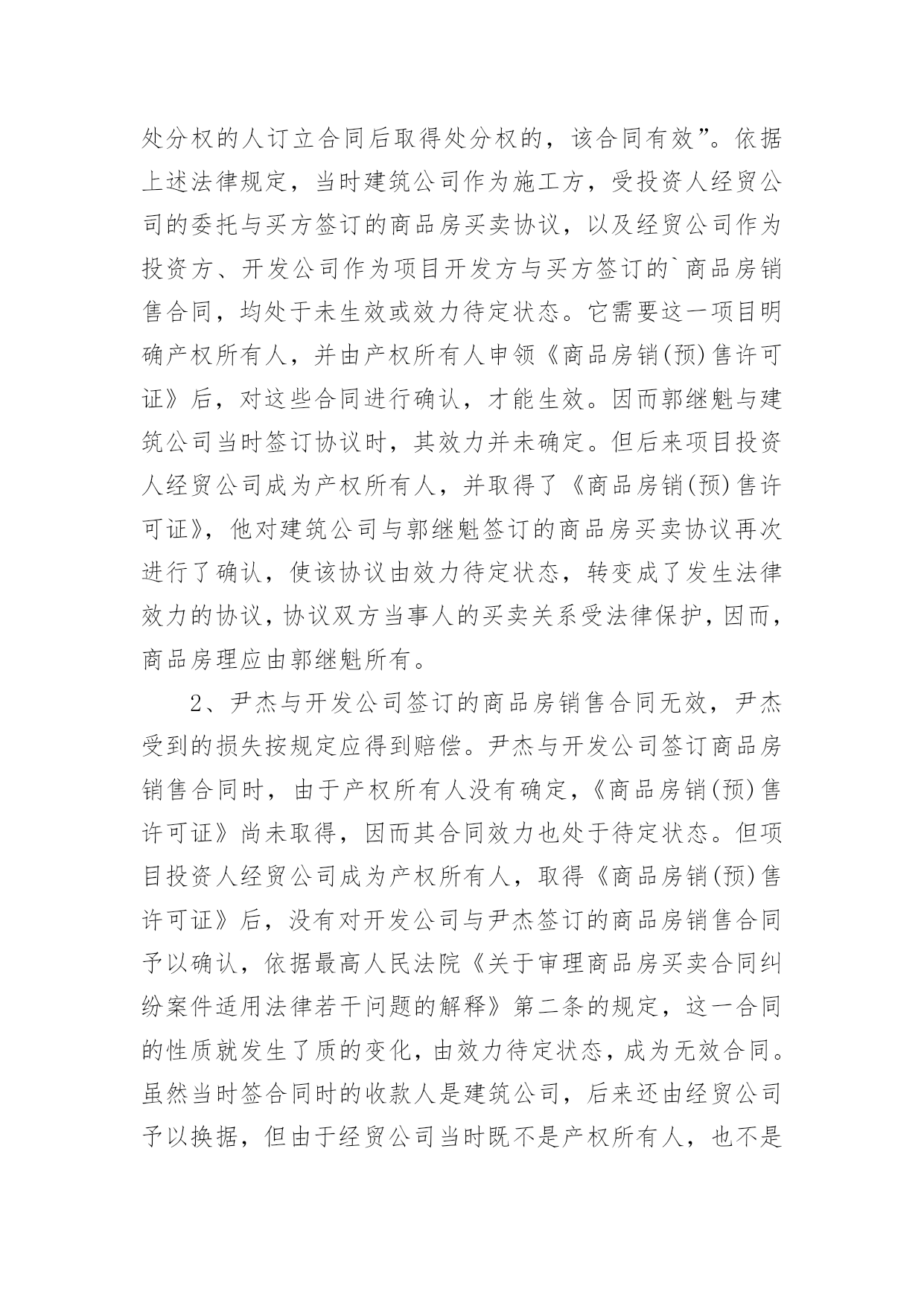 处分权的人订立合同后取得处分权的，该合同有效”。依据上述法律规定，当时建筑公司作为施工方，受投资人经贸公司的委托与买方签订的商品房买卖协议，以及经贸公司作为投资方、开发公司作为项目开发方与买方签订的`商品房销售合同，均处于未生效或效力待定状态。它需要这一项目明确产权所有人，并由产权所有人申领《商品房销(预)售许可证》后，对这些合同进行确认，才能生效。因而郭继魁与建筑公司当时签订协议时，其效力并未确定。但后来项目投资人经贸公司成为产权所有人，并取得了《商品房销(预)售许可证》，他对建筑公司与郭继魁签订的商品房买卖协议再次进行了确认，使该协议由效力待定状态，转变成了发生法律效力的协议，协议双方当事人的买卖关系受法律保护，因而，商品房理应由郭继魁所有。

2、尹杰与开发公司签订的商品房销售合同无效，尹杰受到的损失按规定应得到赔偿。尹杰与开发公司签订商品房销售合同时，由于产权所有人没有确定，《商品房销(预)售许可证》尚未取得，因而其合同效力也处于待定状态。但项目投资人经贸公司成为产权所有人，取得《商品房销(预)售许可证》后，没有对开发公司与尹杰签订的商品房销售合同予以确认，依据最高人民法院《关于审理商品房买卖合同纠纷案件适用法律若干问题的解释》第二条的规定，这一合同的性质就发生了质的变化，由效力待定状态，成为无效合同。虽然当时签合同时的收款人是建筑公司，后来还由经贸公司予以换据，但由于经贸公司当时既不是产权所有人，也不是